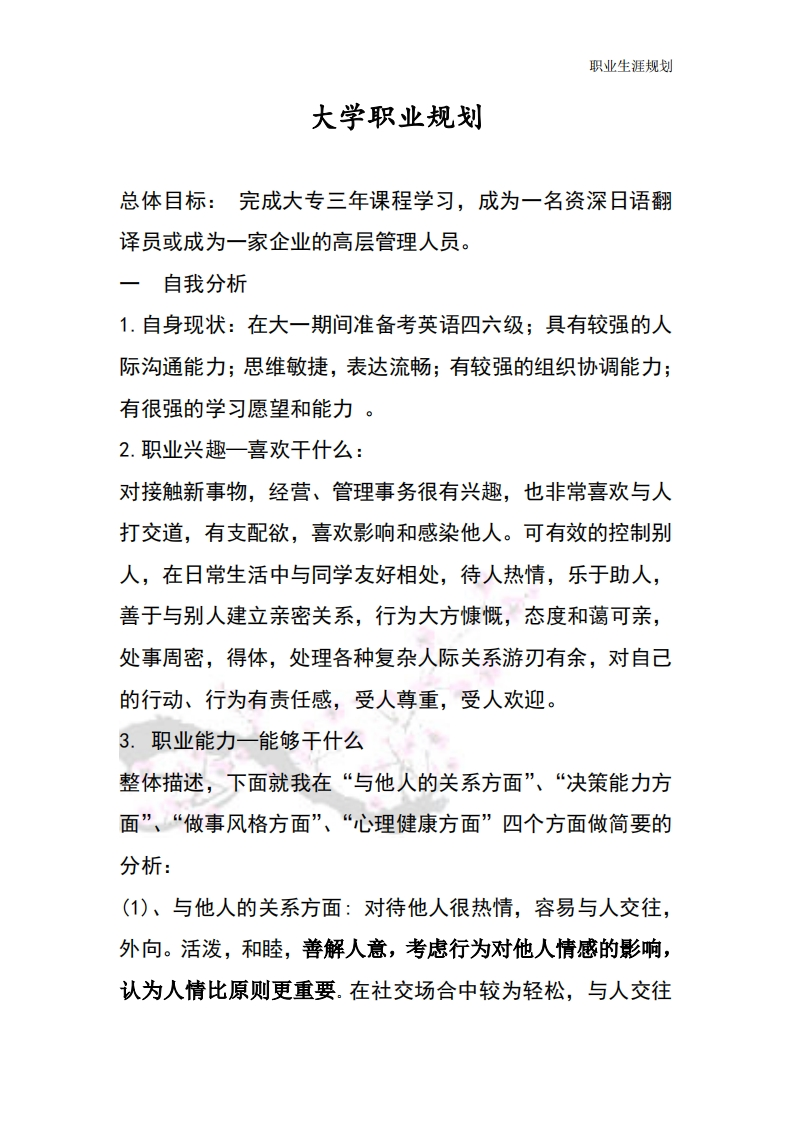 职业生涯规划

大学职业规划

总体目标： 完成大专三年课程学习，成为一名资深日语翻译员或成为一家企业的高层管理人员。

一 自我分析

1.自身现状：在大一期间准备考英语四六级；具有较强的人际沟通能力；思维敏捷，表达流畅；有较强的组织协调能力；有很强的学习愿望和能力 。

2.职业兴趣—喜欢干什么：

对接触新事物，经营、管理事务很有兴趣，也非常喜欢与人打交道，有支配欲，喜欢影响和感染他人。可有效的控制别人，在日常生活中与同学友好相处，待人热情，乐于助人，善于与别人建立亲密关系，行为大方慷慨，态度和蔼可亲，处事周密，得体，处理各种复杂人际关系游刃有余，对自己的行动、行为有责任感，受人尊重，受人欢迎。

3. 职业能力—能够干什么

整体描述，下面就我在“与他人的关系方面”、“决策能力方面”、“做事风格方面”、“心理健康方面”四个方面做简要的分析：

(1)、与他人的关系方面：对待他人很热情，容易与人交往，外向。活泼，和睦，善解人意，考虑行为对他人情感的影响，认为人情比原则更重要。在社交场合中较为轻松，与人交往